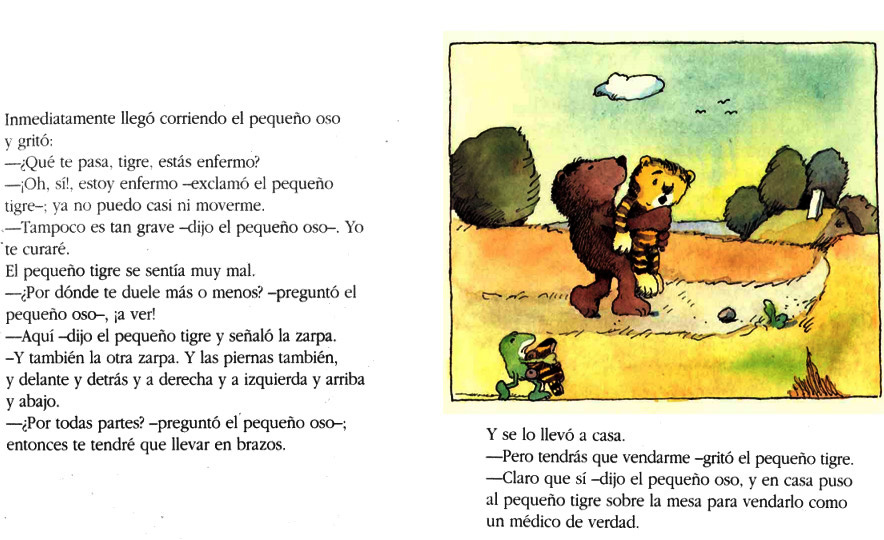 Inmediatamente llegó corriendo el pequeño oso y gritó:
—¿Qué te pasa, tigre, estás enfermo?
—¡Oh, sí!, estoy enfermo –exclamó el pequeño tigre–; ya no puedo casi ni moverme.
—Tampoco es tan grave –dijo el pequeño oso–. Yo te curaré.
El pequeño tigre se sentía muy mal.
—¿Por dónde te duele más o menos? –preguntó el pequeño oso–, ¡a ver!
—Aquí –dijo el pequeño tigre y señaló la zarpa.
–Y también la otra zarpa. Y las piernas también, y delante y detrás y a derecha y a izquierda y arriba y abajo.
—¿Por todas partes? –preguntó el pequeño oso–; entonces te tendré que llevar en brazos.

Y se lo llevó a casa.
—Pero tendrás que vendarme –gritó el pequeño tigre.
—Claro que sí –dijo el pequeño oso, y en casa puso al pequeño tigre sobre la mesa para vendarlo como un médico de verdad.